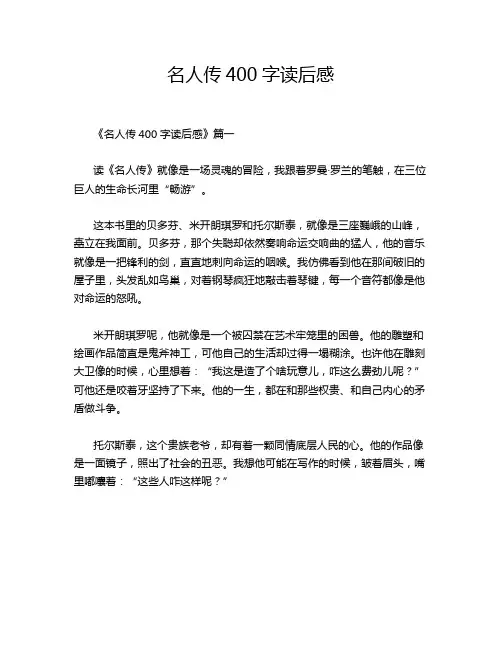 名人传 400 字读后感

《名人传 400 字读后感》篇一

读《名人传》就像是一场灵魂的冒险，我跟着罗曼·罗兰的笔触，在三位巨人的生命长河里“畅游”。

这本书里的贝多芬、米开朗琪罗和托尔斯泰，就像是三座巍峨的山峰，矗立在我面前。贝多芬，那个失聪却依然奏响命运交响曲的猛人，他的音乐就像是一把锋利的剑，直直地刺向命运的咽喉。我仿佛看到他在那间破旧的屋子里，头发乱如鸟巢，对着钢琴疯狂地敲击着琴键，每一个音符都像是他对命运的怒吼。

米开朗琪罗呢，他就像是一个被囚禁在艺术牢笼里的困兽。他的雕塑和绘画作品简直是鬼斧神工，可他自己的生活却过得一塌糊涂。也许他在雕刻大卫像的时候，心里想着：“我这是造了个啥玩意儿，咋这么费劲儿呢？”可他还是咬着牙坚持了下来。他的一生，都在和那些权贵、和自己内心的矛盾做斗争。

托尔斯泰，这个贵族老爷，却有着一颗同情底层人民的心。他的作品像是一面镜子，照出了社会的丑恶。我想他可能在写作的时候，皱着眉头，嘴里嘟囔着：“这些人咋这样呢？”